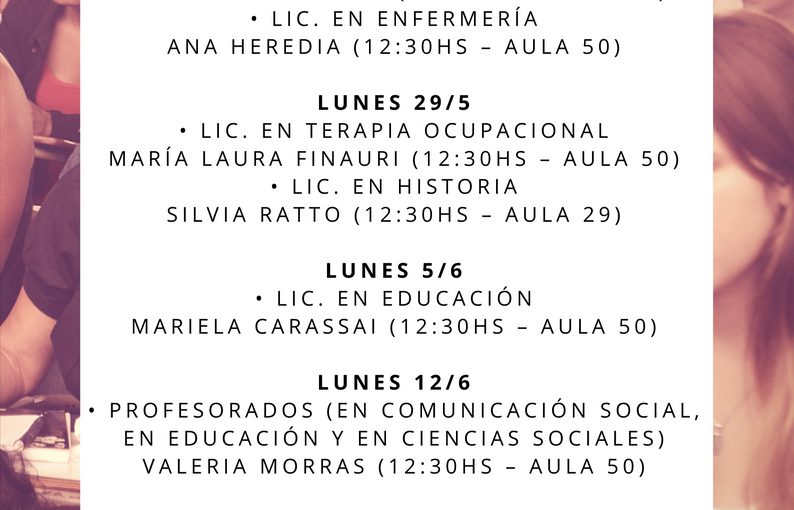 • LIC. EN ENFERMERÍA
ANA HEREDIA (12:30HS – AULA 50)

LUNES 29/5
• LIC. EN TERAPIA OCUPACIONAL
MARÍA LAURA FINAURI (12:30HS – AULA 50)
• LIC. EN HISTORIA
SILVIA RATTO (12:30HS – AULA 29)

LUNES 5/6
• LIC. EN EDUCACIÓN
MARIELA CARASSAI (12:30HS – AULA 50)

LUNES 12/6
• PROFESORADOS (EN COMUNICACIÓN SOCIAL, EN EDUCACIÓN Y EN CIENCIAS SOCIALES)
VALERIA MORRAS (12:30HS – AULA 50)